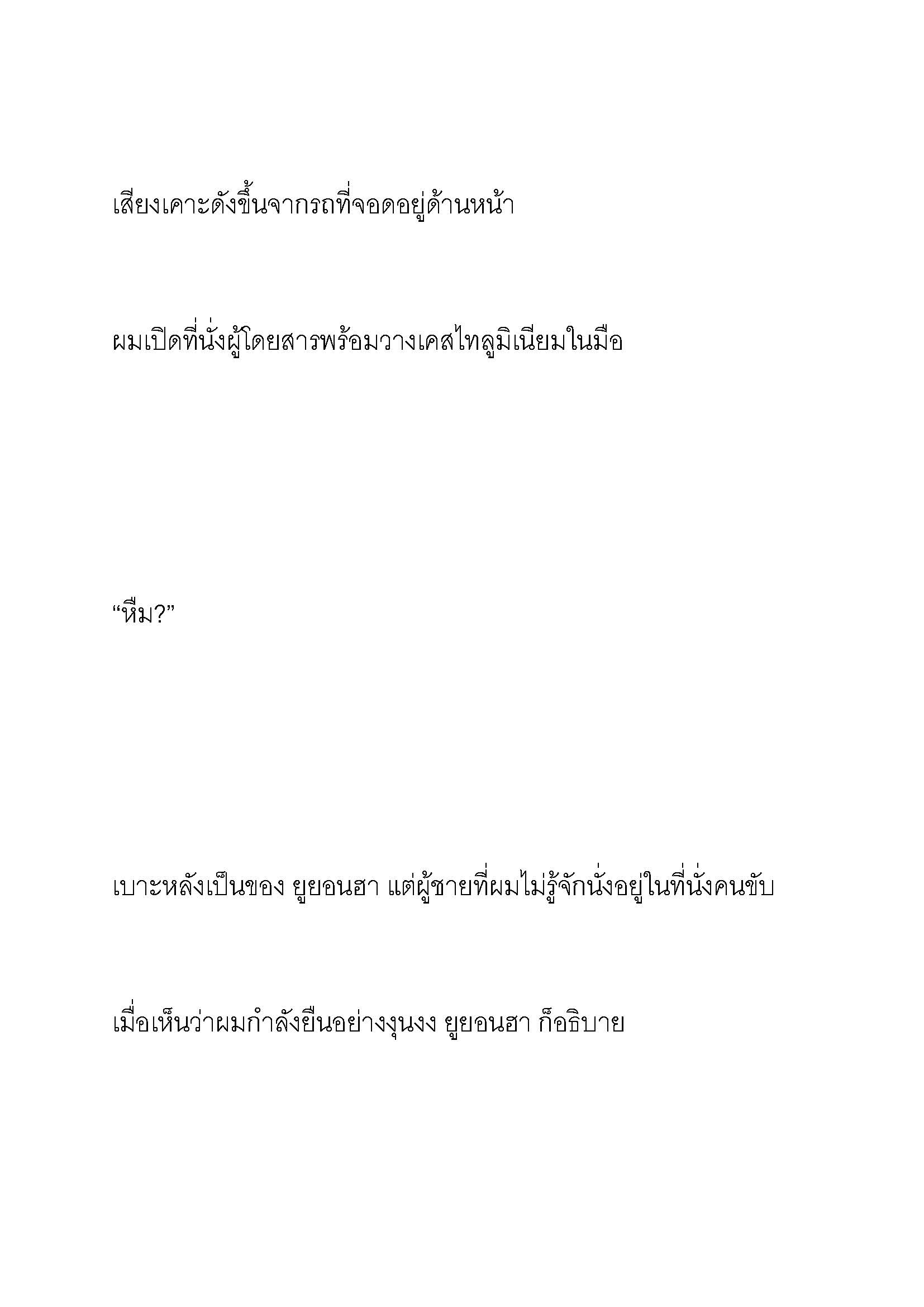 เสียงเคาะดังขึ้นจากรถที่จอดอยู่ด้านหน้า

ผมเปิดที่นั่งผู้โดยสารพร้อมวางเคสไทลูมิเนียมในมือ

“หืม?”

เบาะหลังเป็นของ ยูยอนฮา แต่ผู้ชายที่ผมไม่รู้จักนั่งอยู่ในที่นั่งคนขับ

เมื่อเห็นว่าผมกำลังยืนอย่างงุนงง ยูยอนฮา ก็อธิบาย